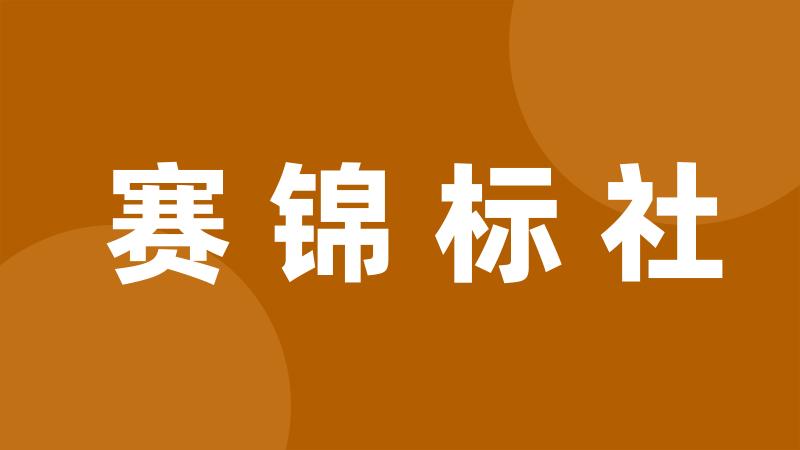 赛锦标社